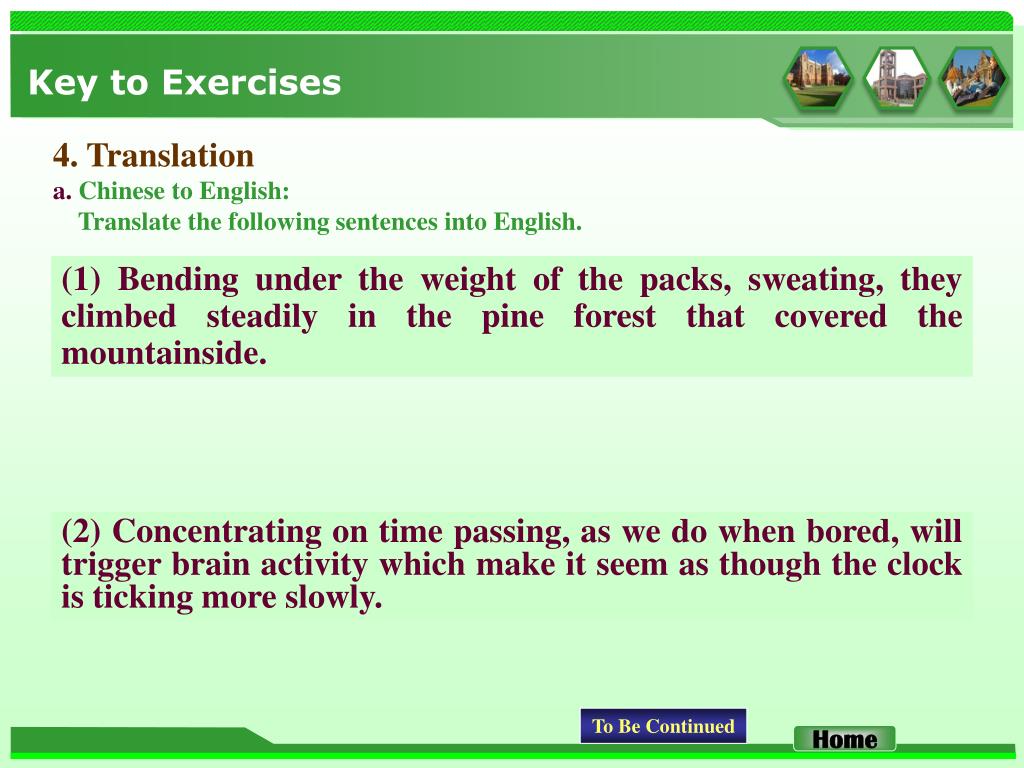 Key to Exercises

4. Translation

a. Chinese to English:

Translate the following sentences into English.

(1) Bending under the weight of the packs, sweating, they climbed steadily in the pine forest that covered the mountainside.

(2) Concentrating on time passing, as we do when bored, will trigger brain activity which make it seem as though the clock is ticking more slowly.

To Be Continued

Home